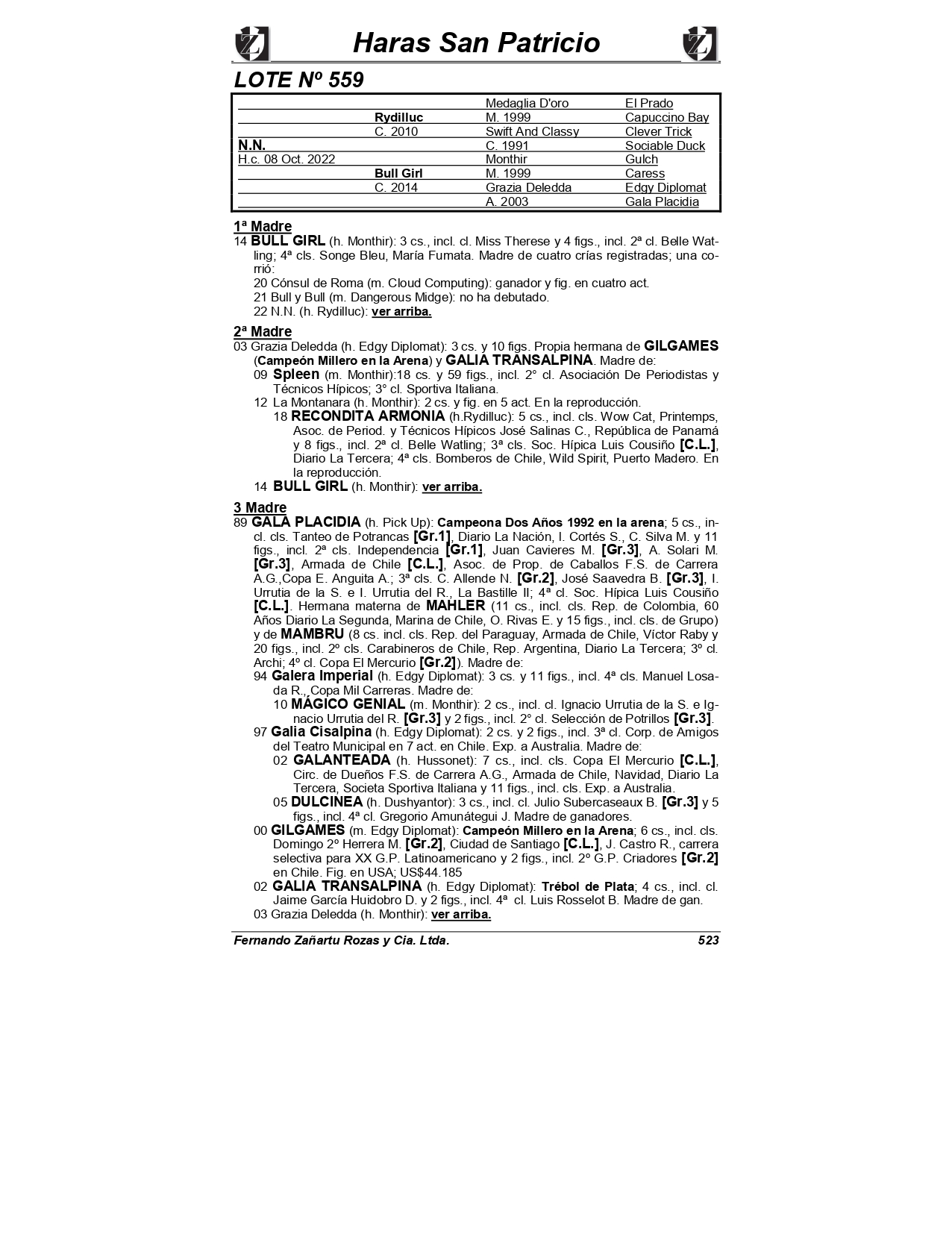 Haras San Patricio

LOTE Nº 559

| | | | |
|---|---|---|---|
| | | Medaglia D'oro | El Prado |
| | Rydilluc | M. 1999 | Capuccino Bay |
| | C. 2010 | Swift And Classy | Clever Trick |
| N.N. | | C. 1991 | Sociable Duck |
| H.c. 08 Oct. 2022 | | Monthir | Gulch |
| | Bull Girl | M. 1999 | Caress |
| | C. 2014 | Grazia Deledda | Edgy Diplomat |
| | | A. 2003 | Gala Placidia |

1ª Madre
14 BULL GIRL (h. Monthir): 3 cs., incl. cl. Miss Therese y 4 figs., incl. 2ª cl. Belle Watling; 4ª cls. Songe Bleu, María Fumata. Madre de cuatro crías registradas; una corrió:
20 Cónsul de Roma (m. Cloud Computing): ganador y fig. en cuatro act.
21 Bull y Bull (m. Dangerous Midge): no ha debutado.
22 N.N. (h. Rydilluc): ver arriba.

2ª Madre
03 Grazia Deledda (h. Edgy Diplomat): 3 cs. y 10 figs. Propia hermana de GILGAMES (Campeón Millero en la Arena) y GALIA TRANSALPINA. Madre de:
09 Spleen (m. Monthir):18 cs. y 59 figs., incl. 2° cl. Asociación De Periodistas y Técnicos Hípicos; 3° cl. Sportiva Italiana.
12 La Montanara (h. Monthir): 2 cs. y fig. en 5 act. En la reproducción.
18 RECONDITA ARMONIA (h.Rydilluc): 5 cs., incl. cls. Wow Cat, Printemps, Asoc. de Period. y Técnicos Hípicos José Salinas C., República de Panamá y 8 figs., incl. 2ª cl. Belle Watling; 3ª cls. Soc. Hípica Luis Cousiño [C.L.], Diario La Tercera; 4ª cls. Bomberos de Chile, Wild Spirit, Puerto Madero. En la reproducción.
14 BULL GIRL (h. Monthir): ver arriba.

3 Madre
89 GALA PLACIDIA (h. Pick Up): Campeona Dos Años 1992 en la arena; 5 cs., incl. cls. Tanteo de Potrancas [Gr.1], Diario La Nación, I. Cortés S., C. Silva M. y 11 figs., incl. 2ª cls. Independencia [Gr.1], Juan Cavieres M. [Gr.3], A. Solari M. [Gr.3], Armada de Chile [C.L.], Asoc. de Prop. de Caballos F.S. de Carrera A.G.,Copa E. Anguita A.; 3ª cls. C. Allende N. [Gr.2], José Saavedra B. [Gr.3], I. Urrutia de la S. e I. Urrutia del R., La Bastille II; 4ª cl. Soc. Hípica Luis Cousiño [C.L.]. Hermana materna de MAHLER (11 cs., incl. cls. Rep. de Colombia, 60 Años Diario La Segunda, Marina de Chile, O. Rivas E. y 15 figs., incl. cls. de Grupo) y de MAMBRU (8 cs. incl. cls. Rep. del Paraguay, Armada de Chile, Víctor Raby y 20 figs., incl. 2º cls. Carabineros de Chile, Rep. Argentina, Diario La Tercera; 3º cl. Archi; 4º cl. Copa El Mercurio [Gr.2]). Madre de:
94 Galera Imperial (h. Edgy Diplomat): 3 cs. y 11 figs., incl. 4ª cls. Manuel Losada R., Copa Mil Carreras. Madre de:
10 MÁGICO GENIAL (m. Monthir): 2 cs., incl. cl. Ignacio Urrutia de la S. e Ignacio Urrutia del R. [Gr.3] y 2 figs., incl. 2° cl. Selección de Potrillos [Gr.3].
97 Galia Cisalpina (h. Edgy Diplomat): 2 cs. y 2 figs., incl. 3ª cl. Corp. de Amigos del Teatro Municipal en 7 act. en Chile. Exp. a Australia. Madre de:
02 GALANTEADA (h. Hussonet): 7 cs., incl. cls. Copa El Mercurio [C.L.], Circ. de Dueños F.S. de Carrera A.G., Armada de Chile, Navidad, Diario La Tercera, Societa Sportiva Italiana y 11 figs., incl. cls. Exp. a Australia.
05 DULCINEA (h. Dushyantor): 3 cs., incl. cl. Julio Subercaseaux B. [Gr.3] y 5 figs., incl. 4ª cl. Gregorio Amunátegui J. Madre de ganadores.
00 GILGAMES (m. Edgy Diplomat): Campeón Millero en la Arena; 6 cs., incl. cls. Domingo 2º Herrera M. [Gr.2], Ciudad de Santiago [C.L.], J. Castro R., carrera selectiva para XX G.P. Latinoamericano y 2 figs., incl. 2º G.P. Criadores [Gr.2] en Chile. Fig. en USA; US$44.185
02 GALIA TRANSALPINA (h. Edgy Diplomat): Trébol de Plata; 4 cs., incl. cl. Jaime García Huidobro D. y 2 figs., incl. 4ª cl. Luis Rosselot B. Madre de gan.
03 Grazia Deledda (h. Monthir): ver arriba.

Fernando Zañartu Rozas y Cia. Ltda. 523